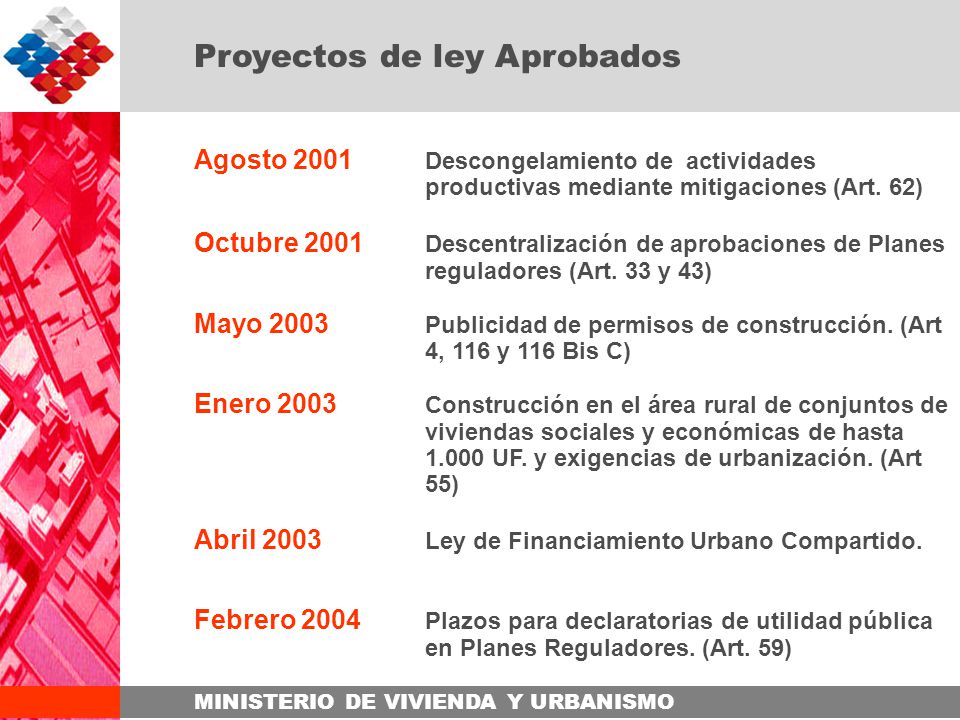 Proyectos de ley Aprobados

Agosto 2001 Descongelamiento de actividades productivas mediante mitigaciones (Art. 62)

Octubre 2001 Descentralización de aprobaciones de Planes reguladores (Art. 33 y 43)

Mayo 2003 Publicidad de permisos de construcción. (Art 4, 116 y 116 Bis C)

Enero 2003 Construcción en el área rural de conjuntos de viviendas sociales y económicas de hasta 1.000 UF. y exigencias de urbanización. (Art 55)

Abril 2003 Ley de Financiamiento Urbano Compartido.

Febrero 2004 Plazos para declaratorias de utilidad pública en Planes Reguladores. (Art. 59)

MINISTERIO DE VIVIENDA Y URBANISMO